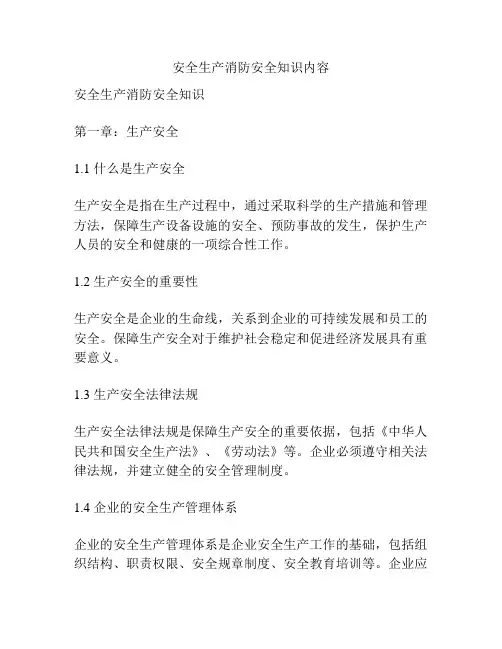 安全生产消防安全知识内容

安全生产消防安全知识

第一章：生产安全

1.1 什么是生产安全

生产安全是指在生产过程中，通过采取科学的生产措施和管理方法，保障生产设备设施的安全、预防事故的发生，保护生产人员的安全和健康的一项综合性工作。

1.2 生产安全的重要性

生产安全是企业的生命线，关系到企业的可持续发展和员工的安全。保障生产安全对于维护社会稳定和促进经济发展具有重要意义。

1.3 生产安全法律法规

生产安全法律法规是保障生产安全的重要依据，包括《中华人民共和国安全生产法》、《劳动法》等。企业必须遵守相关法律法规，并建立健全的安全管理制度。

1.4 企业的安全生产管理体系

企业的安全生产管理体系是企业安全生产工作的基础，包括组织结构、职责权限、安全规章制度、安全教育培训等。企业应